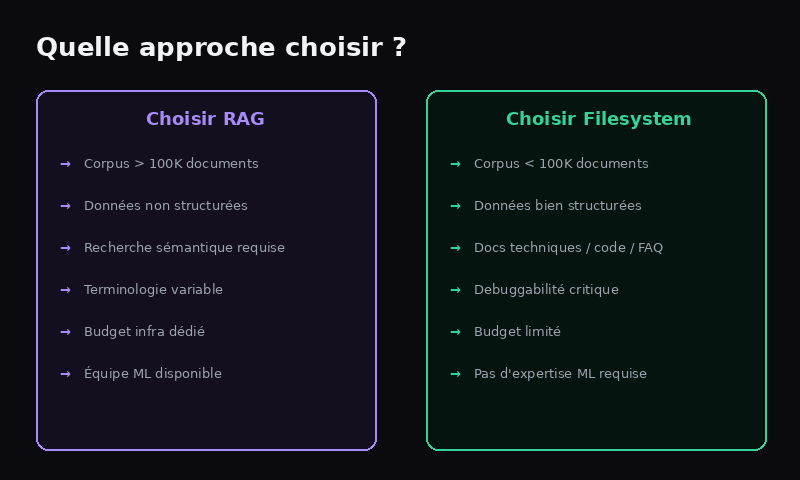 Quelle approche choisir ?

Choisir RAG

→ Corpus > 100K documents

→ Données non structurées

→ Recherche sémantique requise

→ Terminologie variable

→ Budget infra dédié

→ Équipe ML disponible

Choisir Filesystem

→ Corpus < 100K documents

→ Données bien structurées

→ Docs techniques / code / FAQ

→ Debuggabilité critique

→ Budget limité

→ Pas d'expertise ML requise